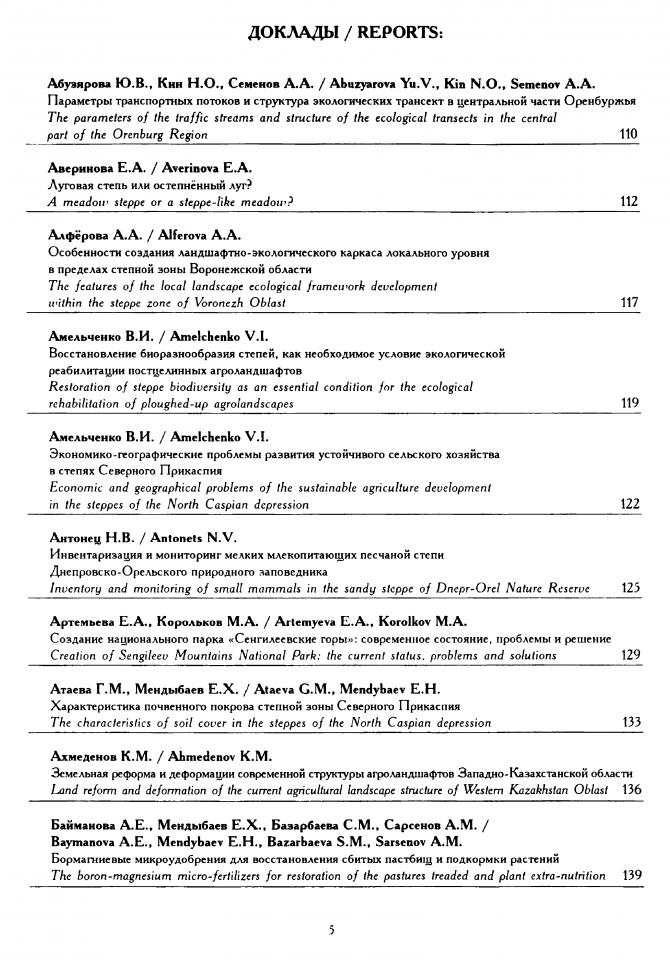 ДОКЛАДЫ / REPORTS:

Абузярова Ю.В., Кин Н.О., Семенов А.А. / Abuzyarova Yu.V., Kin N.O., Semenov A.A.
Параметры транспортных потоков и структура экологических трансект в центральной части Оренбуржья
The parameters of the traffic streams and structure of the ecological transects in the central part of the Orenburg Region 110

Аверинова Е.А. / Averinova E.A.
Луговая степь или остепнённый луг?
A meadow steppe or a steppe-like meadow? 112

Алфёрова А.А. / Alferova A.A.
Особенности создания ландшафтно-экологического каркаса локального уровня в пределах степной зоны Воронежской области
The features of the local landscape ecological framework development within the steppe zone of Voronezh Oblast 117

Амельченко В.И. / Amelchenko V.I.
Восстановление биоразнообразия степей, как необходимое условие экологической реабилитации постцелинных агроландшафтов
Restoration of steppe biodiversity as an essential condition for the ecological rehabilitation of ploughed-up agrolandscapes 119

Амельченко В.И. / Amelchenko V.I.
Экономико-географические проблемы развития устойчивого сельского хозяйства в степях Северного Прикаспия
Economic and geographical problems of the sustainable agriculture development in the steppes of the North Caspian depression 122

Антонец Н.В. / Antonets N.V.
Инвентаризация и мониторинг мелких млекопитающих песчаной степи Днепровско-Орельского природного заповедника
Inventory and monitoring of small mammals in the sandy steppe of Dnepr-Orel Nature Reserve 125

Артемьева Е.А., Корольков М.А. / Artemyeva E.A., Korolkov M.A.
Создание национального парка «Сенгилеевские горы»: современное состояние, проблемы и решение
Creation of Sengileev Mountains National Park: the current status, problems and solutions 129

Атаева Г.М., Мендыбаев Е.Х. / Ataeva G.M., Mendybaev E.H.
Характеристика почвенного покрова степной зоны Северного Прикаспия
The characteristics of soil cover in the steppes of the North Caspian depression 133

Ахмеденов К.М. / Ahmedenov K.M.
Земельная реформа и деформации современной структуры агроландшафтов Западно-Казахстанской области
Land reform and deformation of the current agricultural landscape structure of Western Kazakhstan Oblast 136

Байманова А.Е., Мендыбаев Е.Х., Базарбаева С.М., Сарсенов А.М. / Baymanova A.E., Mendybaev E.H., Bazarbaeva S.M., Sarsenov A.M.
Бормагниевые микроудобрения для восстановления сбитых пастбищ и подкормки растений
The boron-magnesium micro-fertilizers for restoration of the pastures treaded and plant extra-nutrition 139

5